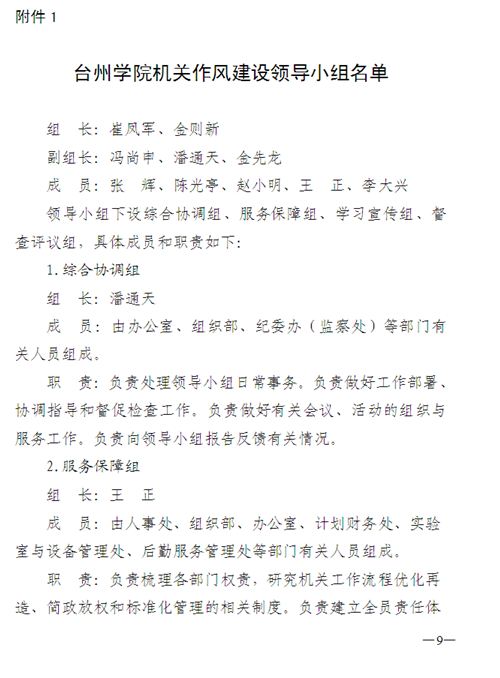 附件 1

台州学院机关作风建设领导小组名单

组　长：崔凤军、金则新

副组长：冯尚申、潘通天、金先龙

成　员：张　辉、陈光亭、赵小明、王　正、李大兴

领导小组下设综合协调组、服务保障组、学习宣传组、督查评议组，具体成员和职责如下：

1. 综合协调组

组　长：潘通天

成　员：由办公室、组织部、纪委办（监察处）等部门有关人员组成。

职　责：负责处理领导小组日常事务。负责做好工作部署、协调指导和督促检查工作。负责做好有关会议、活动的组织与服务工作。负责向领导小组报告反馈有关情况。

2. 服务保障组

组　长：王　正

成　员：由人事处、组织部、办公室、计划财务处、实验室与设备管理处、后勤服务管理处等部门有关人员组成。

职　责：负责梳理各部门权责，研究机关工作流程优化再造、简政放权和标准化管理的相关制度。负责建立全员责任体

—9—